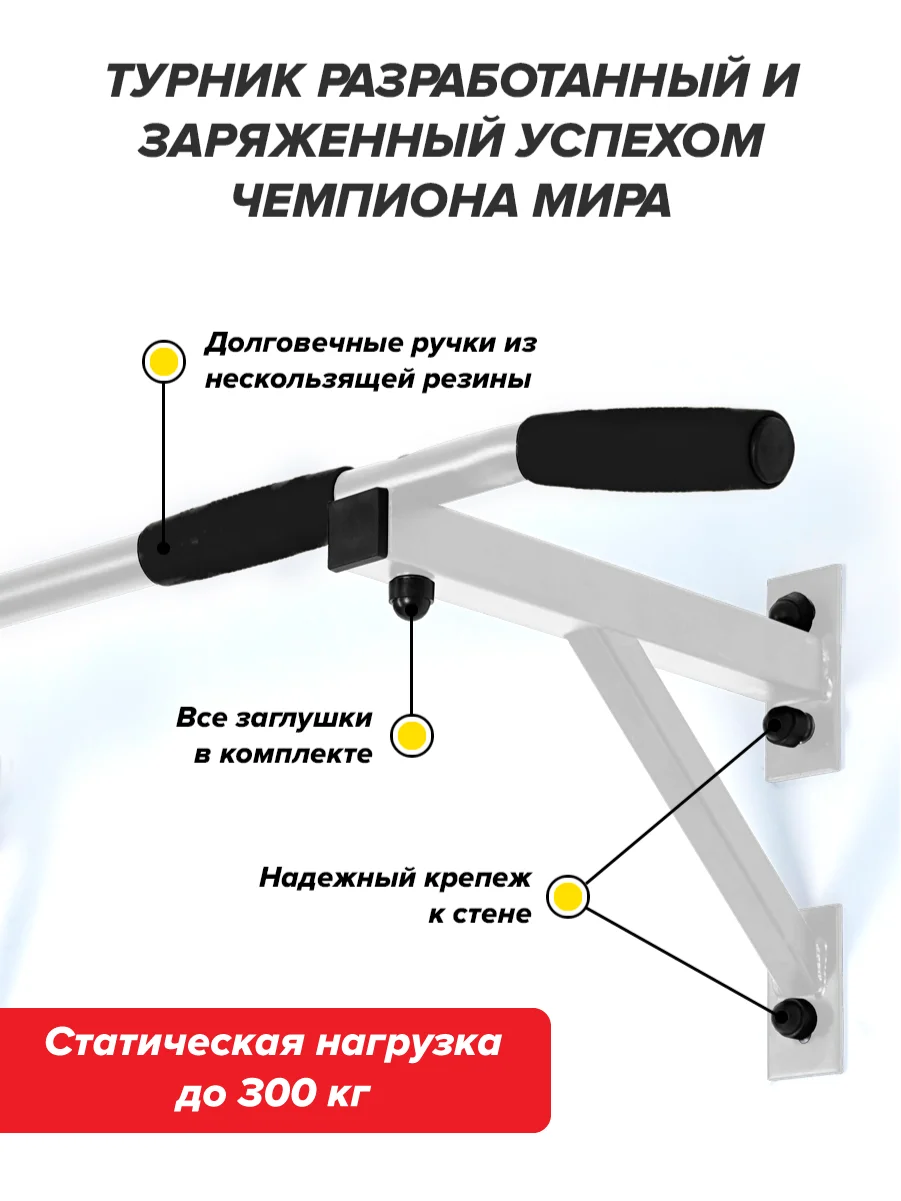 ТУРНИК РАЗРАБОТАННЫЙ И ЗАРЯЖЕННЫЙ УСПЕХОМ ЧЕМПИОНА МИРА

Долговечные ручки из нескользящей резины

Все заглушки в комплекте

Надежный крепеж к стене

Статическая нагрузка до 300 кг